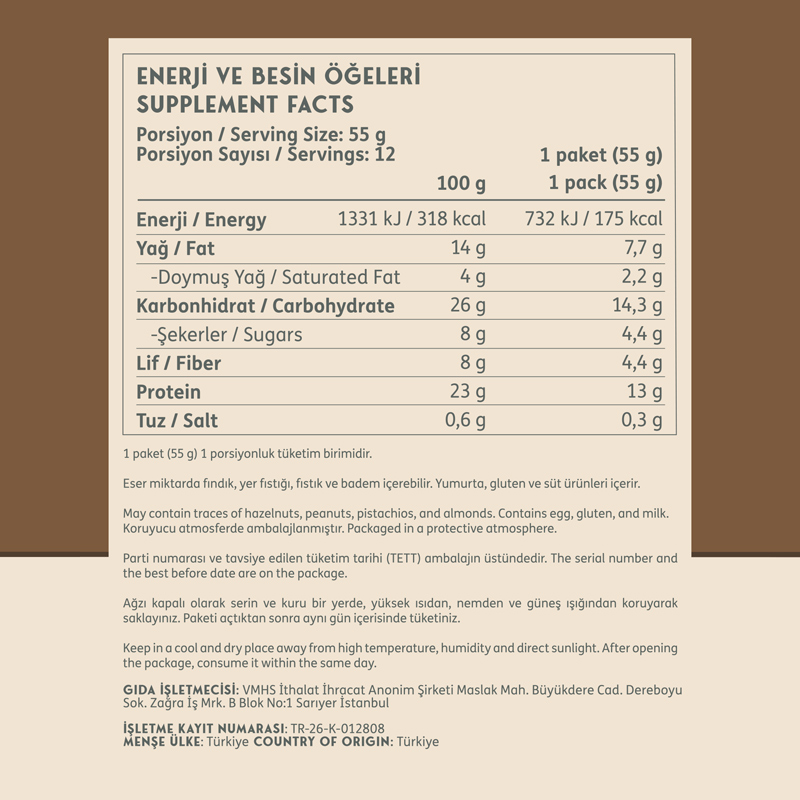 ENERJİ VE BESİN ÖĞELERİ
SUPPLEMENT FACTS

Porsiyon / Serving Size: 55 g
Porsiyon Sayısı / Servings: 12

|  | 100 g | 1 paket (55 g) 1 pack (55 g) |
|---|---|---|
| Enerji / Energy | 1331 kJ / 318 kcal | 732 kJ / 175 kcal |
| Yağ / Fat | 14 g | 7,7 g |
| -Doymuş Yağ / Saturated Fat | 4 g | 2,2 g |
| Karbonhidrat / Carbohydrate | 26 g | 14,3 g |
| -Şekerler / Sugars | 8 g | 4,4 g |
| Lif / Fiber | 8 g | 4,4 g |
| Protein | 23 g | 13 g |
| Tuz / Salt | 0,6 g | 0,3 g |

1 paket (55 g) 1 porsiyonluk tüketim birimidir.

Eser miktarda fındık, yer fıstığı, fıstık ve badem içerebilir. Yumurta, gluten ve süt ürünleri içerir.

May contain traces of hazelnuts, peanuts, pistachios, and almonds. Contains egg, gluten, and milk. Koruyucu atmosferde ambalajlanmıştır. Packaged in a protective atmosphere.

Parti numarası ve tavsiye edilen tüketim tarihi (TETT) ambalajın üstündedir. The serial number and the best before date are on the package.

Ağzı kapalı olarak serin ve kuru bir yerde, yüksek ısıdan, nemden ve güneş ışığından koruyarak saklayınız. Paketi açtıktan sonra aynı gün içerisinde tüketiniz.

Keep in a cool and dry place away from high temperature, humidity and direct sunlight. After opening the package, consume it within the same day.

GIDA İŞLETMECİSİ: VMHS İthalat İhracat Anonim Şirketi Maslak Mah. Büyükdere Cad. Dereboyu Sok. Zağra İş Mrk. B Blok No:1 Sarıyer İstanbul

İŞLETME KAYIT NUMARASI: TR-26-K-012808
MENŞE ÜLKE: Türkiye COUNTRY OF ORIGIN: Türkiye